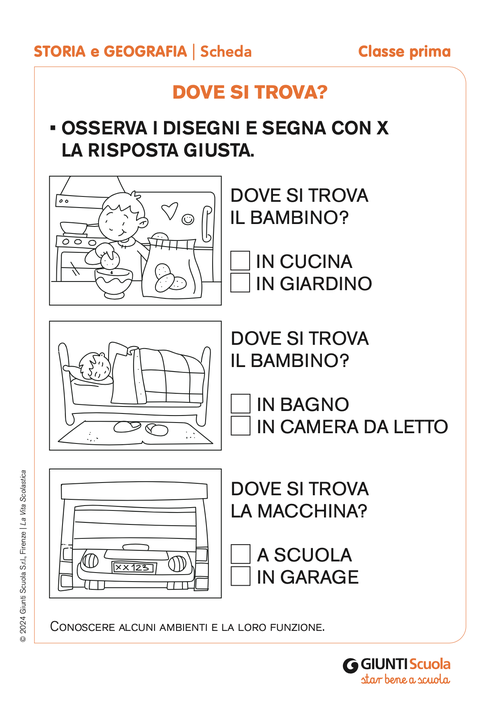 STORIA e GEOGRAFIA | Scheda

Classe prima

DOVE SI TROVA?

▪ OSSERVA I DISEGNI E SEGNA CON X LA RISPOSTA GIUSTA.

DOVE SI TROVA IL BAMBINO?

☐ IN CUCINA
☐ IN GIARDINO

DOVE SI TROVA IL BAMBINO?

☐ IN BAGNO
☐ IN CAMERA DA LETTO

XX 123

DOVE SI TROVA LA MACCHINA?

☐ A SCUOLA
☐ IN GARAGE

CONOSCERE ALCUNI AMBIENTI E LA LORO FUNZIONE.

© 2024 Giunti Scuola S.r.l., Firenze | La Vita Scolastica

GIUNTI Scuola
star bene a scuola